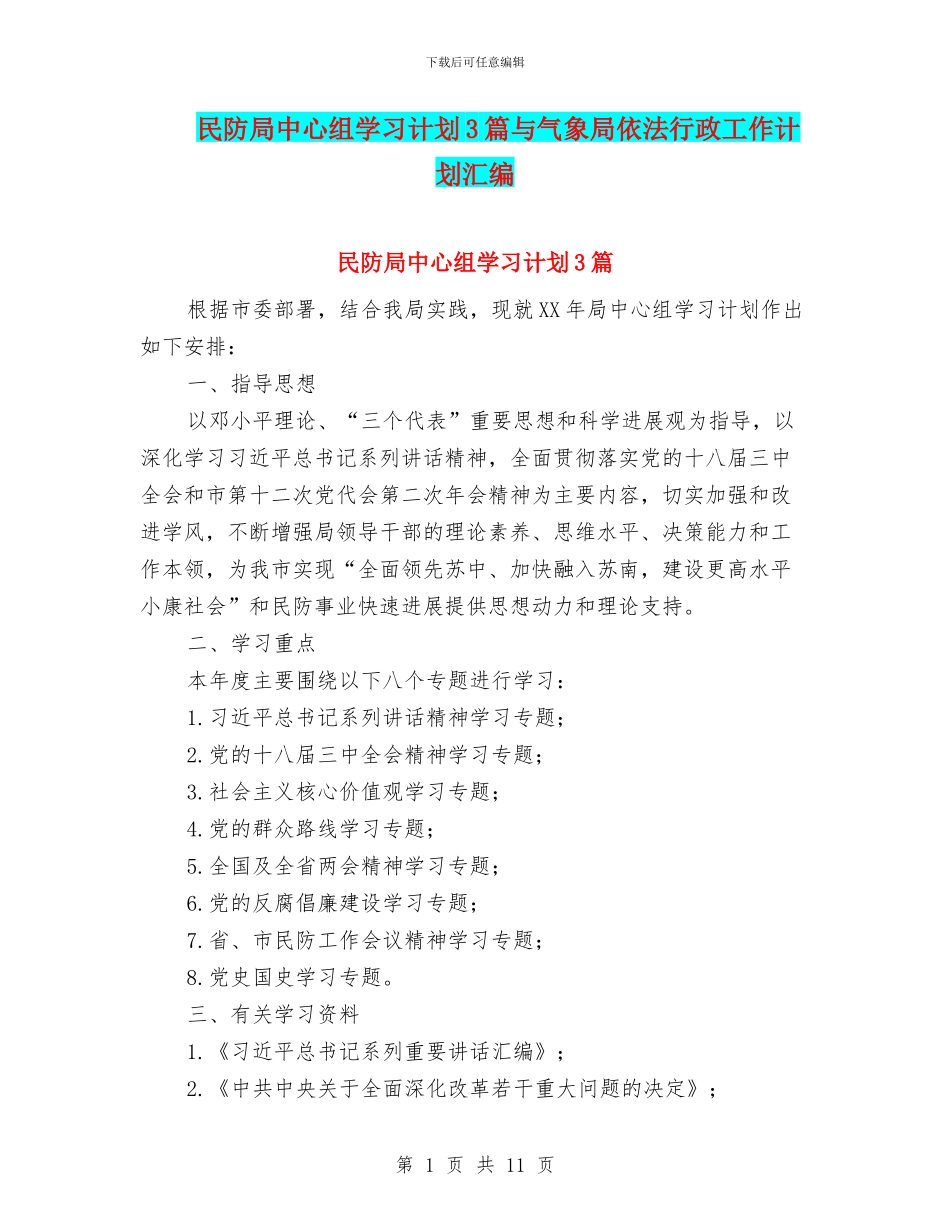 下载后可任意编辑

民防局中心组学习计划3篇与气象局依法行政工作计划汇编

民防局中心组学习计划3篇

根据市委部署，结合我局实践，现就XX年局中心组学习计划作出如下安排：

一、指导思想

以邓小平理论、“三个代表”重要思想和科学进展观为指导，以深化学习习近平总书记系列讲话精神，全面贯彻落实党的十八届三中全会和市第十二次党代会第二次年会精神为主要内容，切实加强和改进学风，不断增强局领导干部的理论素养、思维水平、决策能力和工作本领，为我市实现“全面领先苏中、加快融入苏南，建设更高水平小康社会”和民防事业快速进展提供思想动力和理论支持。

二、学习重点

本年度主要围绕以下八个专题进行学习：

1.习近平总书记系列讲话精神学习专题；

2.党的十八届三中全会精神学习专题；

3.社会主义核心价值观学习专题；

4.党的群众路线学习专题；

5.全国及全省两会精神学习专题；

6.党的反腐倡廉建设学习专题；

7.省、市民防工作会议精神学习专题；

8.党史国史学习专题。

三、有关学习资料

1.《习近平总书记系列重要讲话汇编》；

2.《中共中央关于全面深化改革若干重大问题的决定》；

第 1 页 共 11 页